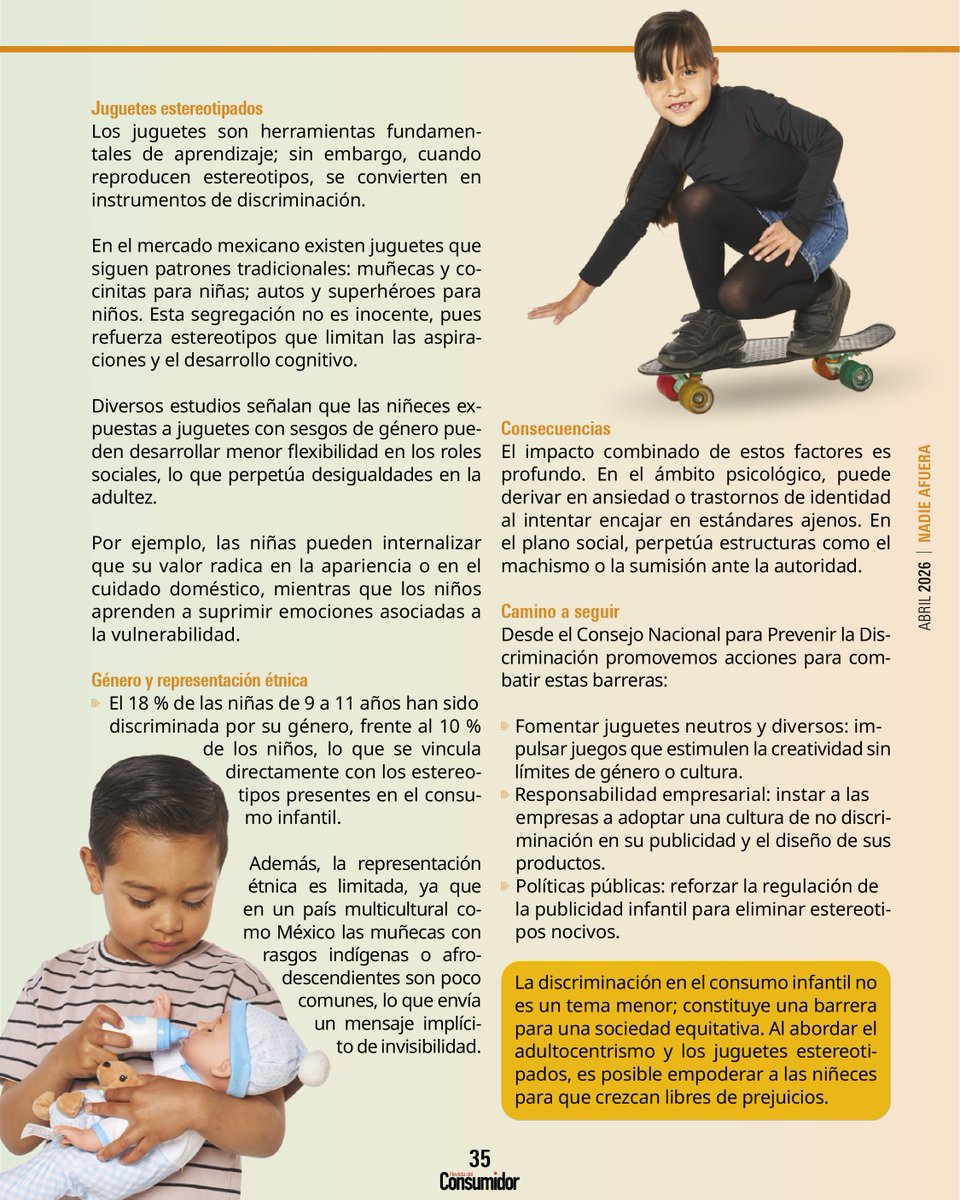 Juguetes estereotipados
Los juguetes son herramientas fundamentales de aprendizaje; sin embargo, cuando reproducen estereotipos, se convierten en instrumentos de discriminación.

En el mercado mexicano existen juguetes que siguen patrones tradicionales: muñecas y cocinitas para niñas; autos y superhéroes para niños. Esta segregación no es inocente, pues refuerza estereotipos que limitan las aspiraciones y el desarrollo cognitivo.

Diversos estudios señalan que las niñeces expuestas a juguetes con sesgos de género pueden desarrollar menor flexibilidad en los roles sociales, lo que perpetúa desigualdades en la adultez.

Por ejemplo, las niñas pueden internalizar que su valor radica en la apariencia o en el cuidado doméstico, mientras que los niños aprenden a suprimir emociones asociadas a la vulnerabilidad.

Género y representación étnica
El 18 % de las niñas de 9 a 11 años han sido discriminada por su género, frente al 10 % de los niños, lo que se vincula directamente con los estereotipos presentes en el consumo infantil.

Además, la representación étnica es limitada, ya que en un país multicultural como México las muñecas con rasgos indígenas o afrodescendientes son poco comunes, lo que envía un mensaje implícito de invisibilidad.

Consecuencias
El impacto combinado de estos factores es profundo. En el ámbito psicológico, puede derivar en ansiedad o trastornos de identidad al intentar encajar en estándares ajenos. En el plano social, perpetúa estructuras como el machismo o la sumisión ante la autoridad.

Camino a seguir
Desde el Consejo Nacional para Prevenir la Discriminación promovemos acciones para combatir estas barreras:

Fomentar juguetes neutros y diversos: impulsar juegos que estimulen la creatividad sin límites de género o cultura.
Responsabilidad empresarial: instar a las empresas a adoptar una cultura de no discriminación en su publicidad y el diseño de sus productos.
Políticas públicas: reforzar la regulación de la publicidad infantil para eliminar estereotipos nocivos.

La discriminación en el consumo infantil no es un tema menor; constituye una barrera para una sociedad equitativa. Al abordar el adultocentrismo y los juguetes estereotipados, es posible empoderar a las niñeces para que crezcan libres de prejuicios.

ABRIL 2026 | NADIE AFUERA

35
Revista del Consumidor